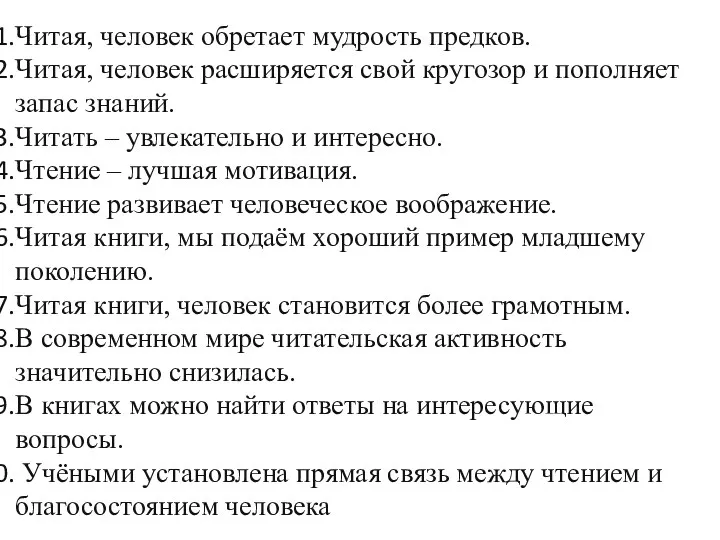 1.Читая, человек обретает мудрость предков.
2.Читая, человек расширяется свой кругозор и пополняет запас знаний.
3.Читать – увлекательно и интересно.
4.Чтение – лучшая мотивация.
5.Чтение развивает человеческое воображение.
6.Читая книги, мы подаём хороший пример младшему поколению.
7.Читая книги, человек становится более грамотным.
8.В современном мире читательская активность значительно снизилась.
9.В книгах можно найти ответы на интересующие вопросы.
0. Учёными установлена прямая связь между чтением и благосостоянием человека